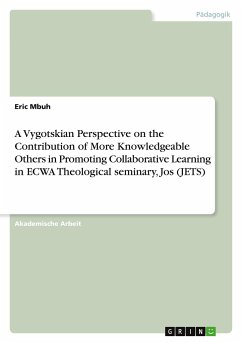 Pädagogik

Eric Mbuh

A Vygotskian Perspective on the Contribution of More Knowledgeable Others in Promoting Collaborative Learning in ECWA Theological seminary, Jos (JETS)

Akademische Arbeit

GRIN